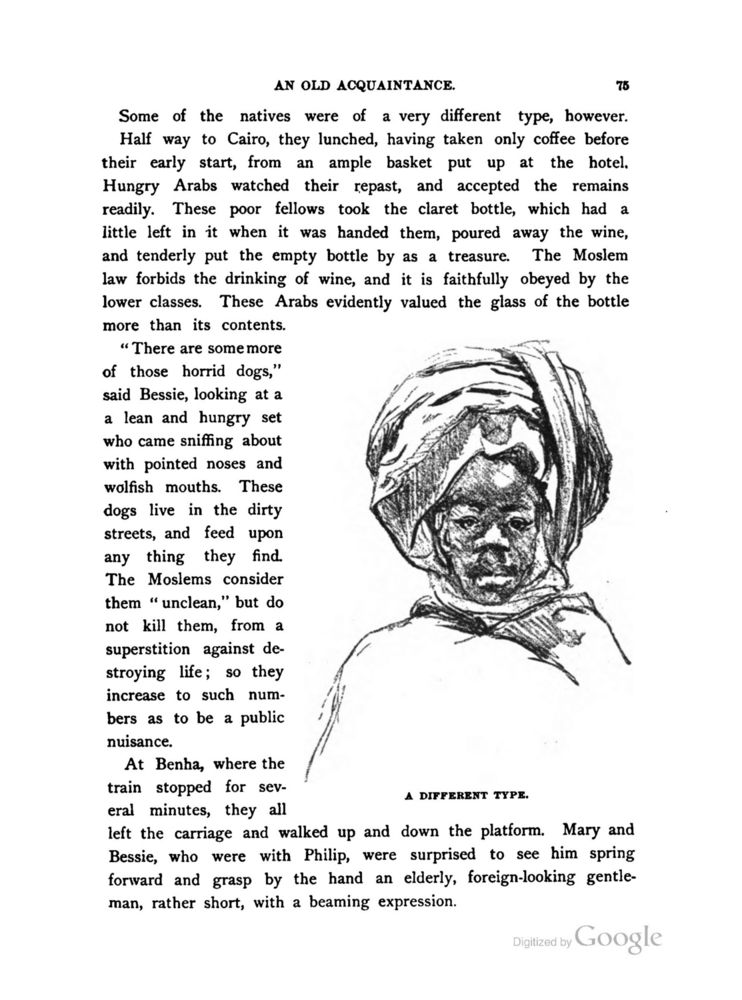 AN OLD ACQUAINTANCE. 75

Some of the natives were of a very different type, however. Half way to Cairo, they lunched, having taken only coffee before their early start, from an ample basket put up at the hotel. Hungry Arabs watched their repast, and accepted the remains readily. These poor fellows took the claret bottle, which had a little left in it when it was handed them, poured away the wine, and tenderly put the empty bottle by as a treasure. The Moslem law forbids the drinking of wine, and it is faithfully obeyed by the lower classes. These Arabs evidently valued the glass of the bottle more than its contents.

"There are some more of those horrid dogs," said Bessie, looking at a a lean and hungry set who came sniffing about with pointed noses and wolfish mouths. These dogs live in the dirty streets, and feed upon any thing they find. The Moslems consider them "unclean," but do not kill them, from a superstition against destroying life; so they increase to such numbers as to be a public nuisance.

At Benha, where the train stopped for several minutes, they all left the carriage and walked up and down the platform. Mary and Bessie, who were with Philip, were surprised to see him spring forward and grasp by the hand an elderly, foreign-looking gentleman, rather short, with a beaming expression.

A DIFFERENT TYPE.

Digitized by Google